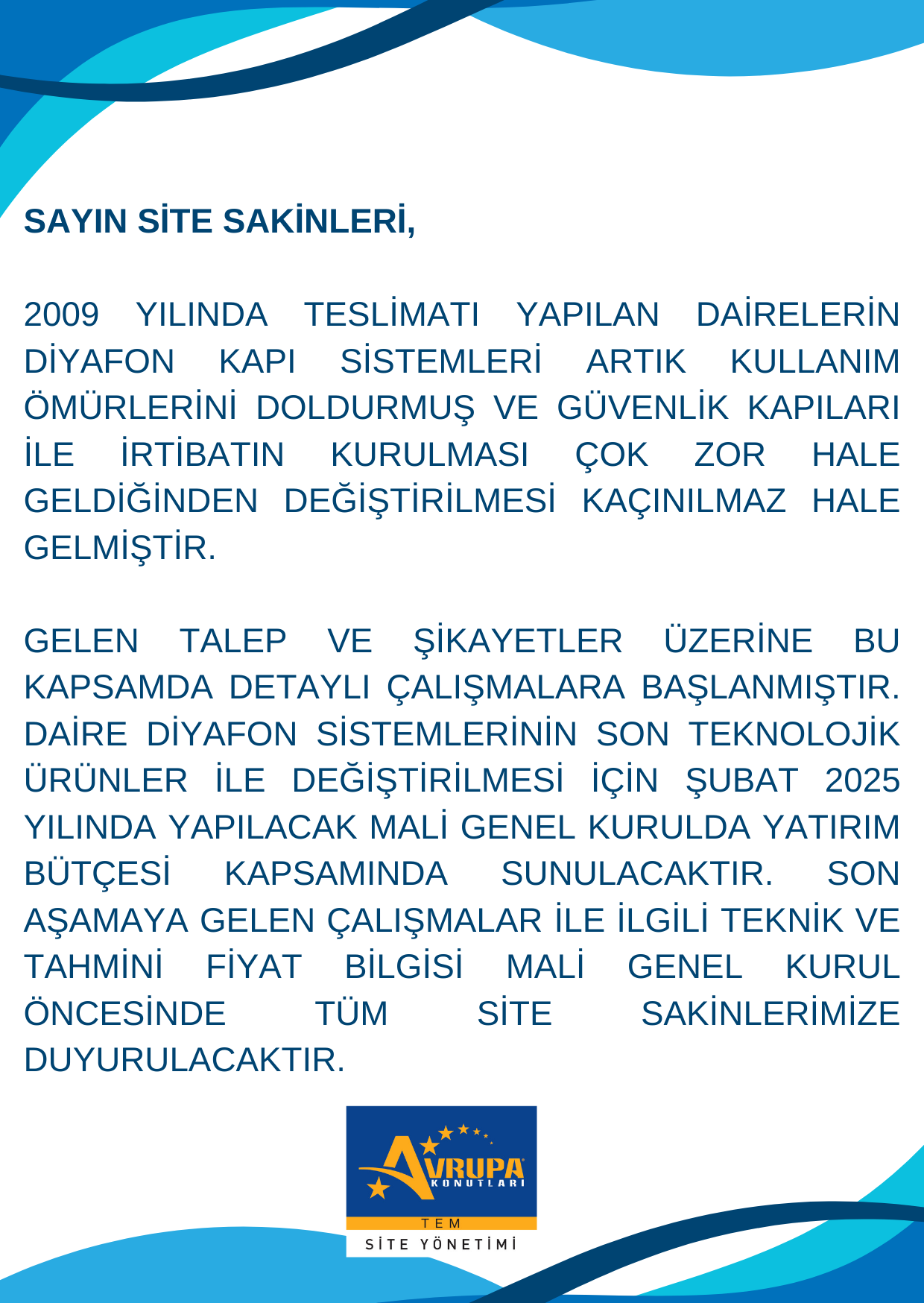 SAYIN SİTE SAKİNLERİ,

2009 YILINDA TESLİMATI YAPILAN DAİRELERİN DİYAFON KAPI SİSTEMLERİ ARTIK KULLANIM ÖMÜRLERİNİ DOLDURMUŞ VE GÜVENLİK KAPILARI İLE İRTİBATIN KURULMASI ÇOK ZOR HALE GELDİĞİNDEN DEĞİŞTİRİLMESİ KAÇINILMAZ HALE GELMİŞTİR.

GELEN TALEP VE ŞİKAYETLER ÜZERİNE BU KAPSAMDA DETAYLI ÇALIŞMALARA BAŞLANMIŞTIR. DAİRE DİYAFON SİSTEMLERİNİN SON TEKNOLOJİK ÜRÜNLER İLE DEĞİŞTİRİLMESİ İÇİN ŞUBAT 2025 YILINDA YAPILACAK MALİ GENEL KURULDA YATIRIM BÜTÇESİ KAPSAMINDA SUNULACAKTIR. SON AŞAMAYA GELEN ÇALIŞMALAR İLE İLGİLİ TEKNİK VE TAHMİNİ FİYAT BİLGİSİ MALİ GENEL KURUL ÖNCESİNDE TÜM SİTE SAKİNLERİMİZE DUYURULACAKTIR.

AVRUPA
KONUTLARI
TEM
SİTE YÖNETİMİ